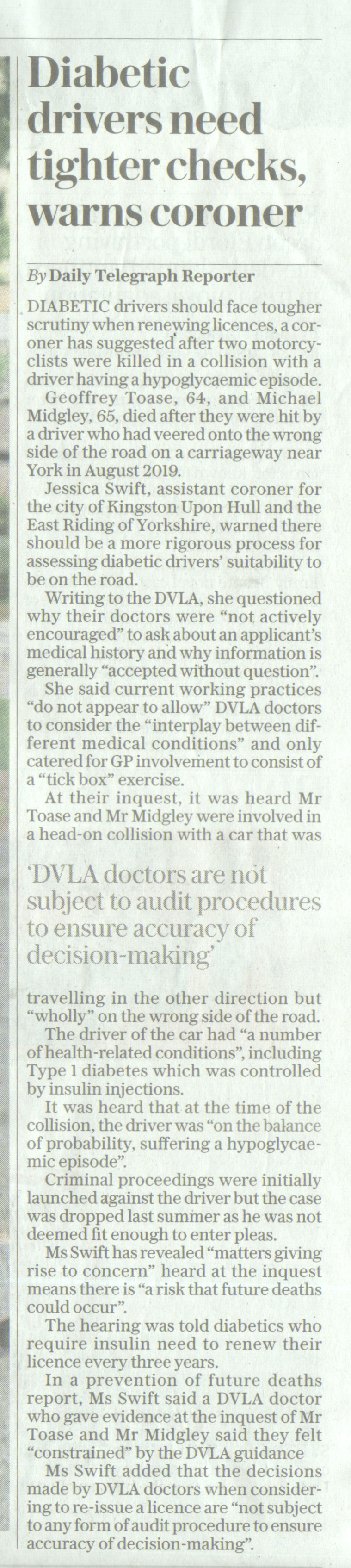 Diabetic drivers need tighter checks, warns coroner

By Daily Telegraph Reporter

DIABETIC drivers should face tougher scrutiny when renewing licences, a coroner has suggested after two motorcyclists were killed in a collision with a driver having a hypoglycaemic episode.

Geoffrey Toase, 64, and Michael Midgley, 65, died after they were hit by a driver who had veered onto the wrong side of the road on a carriageway near York in August 2019.

Jessica Swift, assistant coroner for the city of Kingston Upon Hull and the East Riding of Yorkshire, warned there should be a more rigorous process for assessing diabetic drivers' suitability to be on the road.

Writing to the DVLA, she questioned why their doctors were "not actively encouraged" to ask about an applicant's medical history and why information is generally "accepted without question".

She said current working practices "do not appear to allow" DVLA doctors to consider the "interplay between different medical conditions" and only catered for GP involvement to consist of a "tick box" exercise.

At their inquest, it was heard Mr Toase and Mr Midgley were involved in a head-on collision with a car that was

'DVLA doctors are not subject to audit procedures to ensure accuracy of decision-making'

travelling in the other direction but "wholly" on the wrong side of the road.

The driver of the car had "a number of health-related conditions", including Type 1 diabetes which was controlled by insulin injections.

It was heard that at the time of the collision, the driver was "on the balance of probability, suffering a hypoglycaemic episode".

Criminal proceedings were initially launched against the driver but the case was dropped last summer as he was not deemed fit enough to enter pleas.

Ms Swift has revealed "matters giving rise to concern" heard at the inquest means there is "a risk that future deaths could occur".

The hearing was told diabetics who require insulin need to renew their licence every three years.

In a prevention of future deaths report, Ms Swift said a DVLA doctor who gave evidence at the inquest of Mr Toase and Mr Midgley said they felt "constrained" by the DVLA guidance

Ms Swift added that the decisions made by DVLA doctors when considering to re-issue a licence are "not subject to any form of audit procedure to ensure accuracy of decision-making".